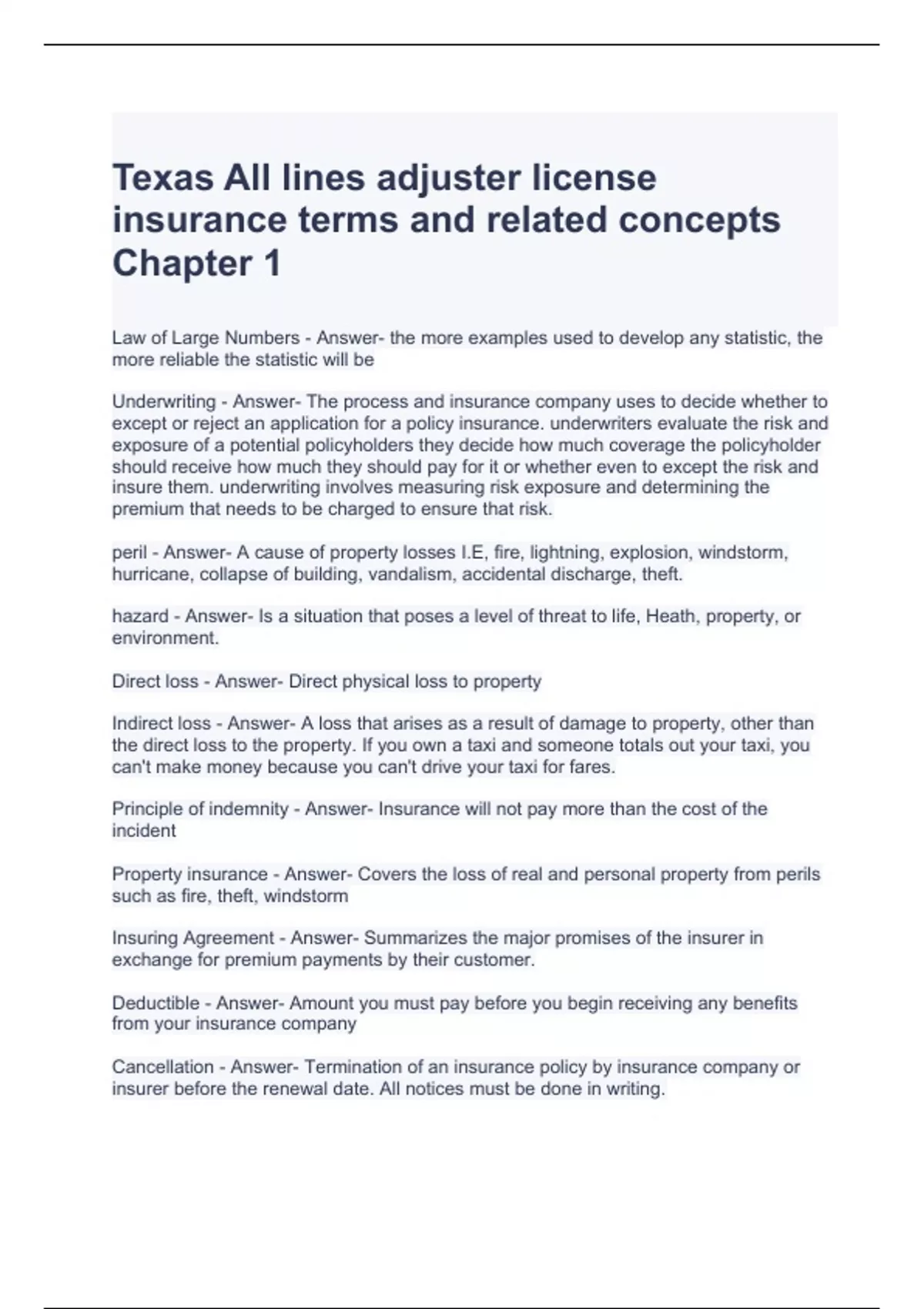 Texas All lines adjuster license insurance terms and related concepts Chapter 1

Law of Large Numbers - Answer- the more examples used to develop any statistic, the more reliable the statistic will be

Underwriting - Answer- The process and insurance company uses to decide whether to except or reject an application for a policy insurance. underwriters evaluate the risk and exposure of a potential policyholders they decide how much coverage the policyholder should receive how much they should pay for it or whether even to except the risk and insure them. underwriting involves measuring risk exposure and determining the premium that needs to be charged to ensure that risk.

peril - Answer- A cause of property losses I.E, fire, lightning, explosion, windstorm, hurricane, collapse of building, vandalism, accidental discharge, theft.

hazard - Answer- Is a situation that poses a level of threat to life, Heath, property, or environment.

Direct loss - Answer- Direct physical loss to property

Indirect loss - Answer- A loss that arises as a result of damage to property, other than the direct loss to the property. If you own a taxi and someone totals out your taxi, you can't make money because you can't drive your taxi for fares.

Principle of indemnity - Answer- Insurance will not pay more than the cost of the incident

Property insurance - Answer- Covers the loss of real and personal property from perils such as fire, theft, windstorm

Insuring Agreement - Answer- Summarizes the major promises of the insurer in exchange for premium payments by their customer.

Deductible - Answer- Amount you must pay before you begin receiving any benefits from your insurance company

Cancellation - Answer- Termination of an insurance policy by insurance company or insurer before the renewal date. All notices must be done in writing.